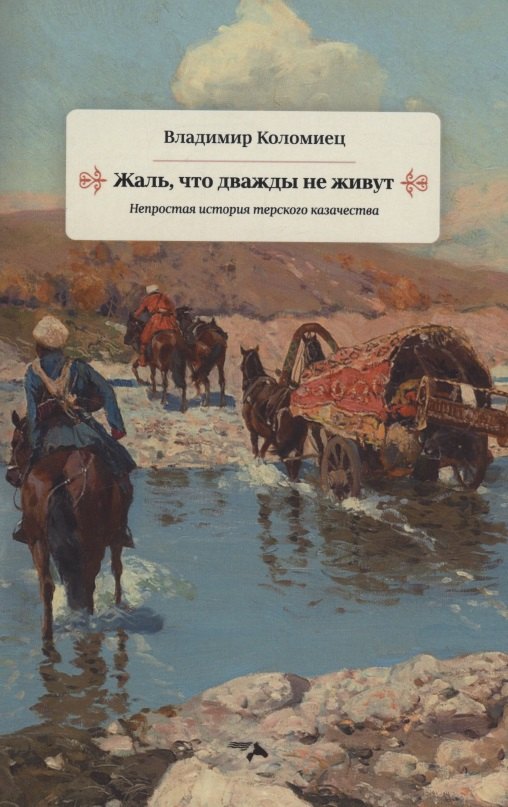 Владимир Коломиец

Жаль, что дважды не живут

Непростая история терского казачества